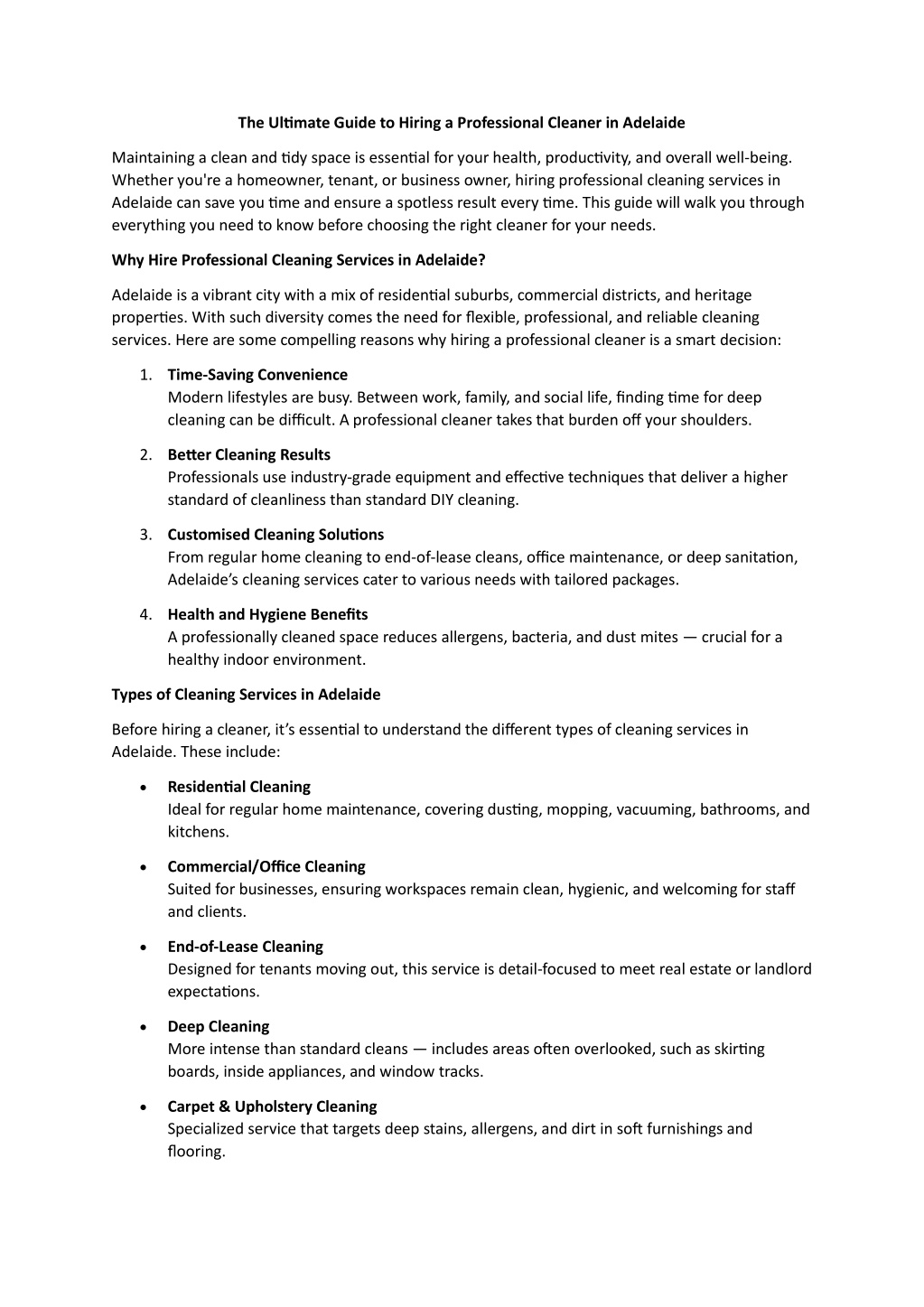 The Ultimate Guide to Hiring a Professional Cleaner in Adelaide

Maintaining a clean and tidy space is essential for your health, productivity, and overall well-being. Whether you're a homeowner, tenant, or business owner, hiring professional cleaning services in Adelaide can save you time and ensure a spotless result every time. This guide will walk you through everything you need to know before choosing the right cleaner for your needs.

Why Hire Professional Cleaning Services in Adelaide?

Adelaide is a vibrant city with a mix of residential suburbs, commercial districts, and heritage properties. With such diversity comes the need for flexible, professional, and reliable cleaning services. Here are some compelling reasons why hiring a professional cleaner is a smart decision:

1. Time-Saving Convenience
Modern lifestyles are busy. Between work, family, and social life, finding time for deep cleaning can be difficult. A professional cleaner takes that burden off your shoulders.

2. Better Cleaning Results
Professionals use industry-grade equipment and effective techniques that deliver a higher standard of cleanliness than standard DIY cleaning.

3. Customised Cleaning Solutions
From regular home cleaning to end-of-lease cleans, office maintenance, or deep sanitation, Adelaide's cleaning services cater to various needs with tailored packages.

4. Health and Hygiene Benefits
A professionally cleaned space reduces allergens, bacteria, and dust mites — crucial for a healthy indoor environment.

Types of Cleaning Services in Adelaide

Before hiring a cleaner, it's essential to understand the different types of cleaning services in Adelaide. These include:

• Residential Cleaning
Ideal for regular home maintenance, covering dusting, mopping, vacuuming, bathrooms, and kitchens.

• Commercial/Office Cleaning
Suited for businesses, ensuring workspaces remain clean, hygienic, and welcoming for staff and clients.

• End-of-Lease Cleaning
Designed for tenants moving out, this service is detail-focused to meet real estate or landlord expectations.

• Deep Cleaning
More intense than standard cleans — includes areas often overlooked, such as skirting boards, inside appliances, and window tracks.

• Carpet & Upholstery Cleaning
Specialized service that targets deep stains, allergens, and dirt in soft furnishings and flooring.